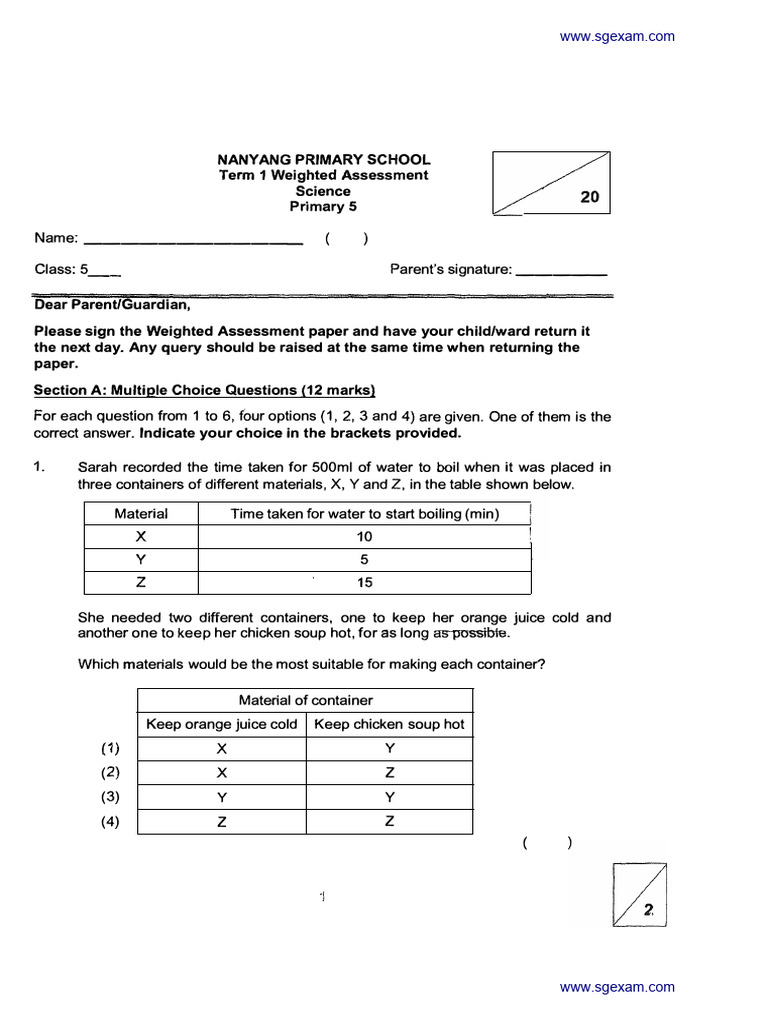 www.sgexam.com

NANYANG PRIMARY SCHOOL
Term 1 Weighted Assessment
Science
Primary 5

20

Name: ____ ( )

Class: 5____ Parent's signature: ____

Dear Parent/Guardian,

Please sign the Weighted Assessment paper and have your child/ward return it the next day. Any query should be raised at the same time when returning the paper.

Section A: Multiple Choice Questions (12 marks)

For each question from 1 to 6, four options (1, 2, 3 and 4) are given. One of them is the correct answer. Indicate your choice in the brackets provided.

1. Sarah recorded the time taken for 500ml of water to boil when it was placed in three containers of different materials, X, Y and Z, in the table shown below.

| Material | Time taken for water to start boiling (min) |
|---|---|
| X | 10 |
| Y | 5 |
| Z | 15 |

She needed two different containers, one to keep her orange juice cold and another one to keep her chicken soup hot, for as long as possible.

Which materials would be the most suitable for making each container?

| | Material of container | |
|---|---|---|
| | Keep orange juice cold | Keep chicken soup hot |
| (1) | X | Y |
| (2) | X | Z |
| (3) | Y | Y |
| (4) | Z | Z |

( )

1

2

www.sgexam.com